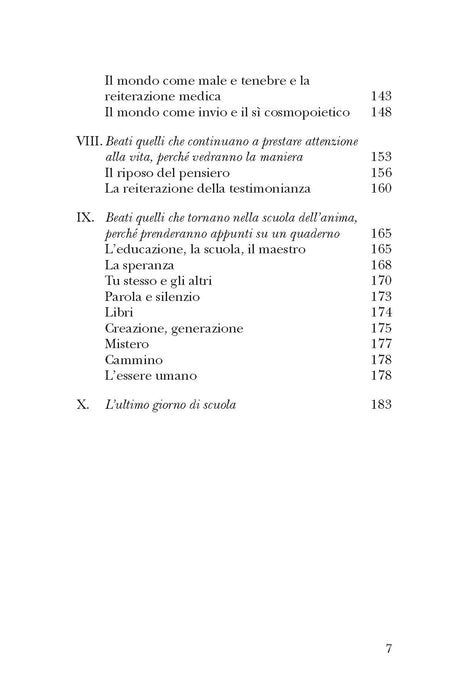 Il mondo come male e tenebre e la reiterazione medica 143
Il mondo come invio e il sì cosmopoietico 148

VIII. Beati quelli che continuano a prestare attenzione alla vita, perché vedranno la maniera 153
Il riposo del pensiero 156
La reiterazione della testimonianza 160

IX. Beati quelli che tornano nella scuola dell'anima, perché prenderanno appunti su un quaderno 165
L'educazione, la scuola, il maestro 165
La speranza 168
Tu stesso e gli altri 170
Parola e silenzio 173
Libri 174
Creazione, generazione 175
Mistero 177
Cammino 178
L'essere umano 178

X. L'ultimo giorno di scuola 183

7